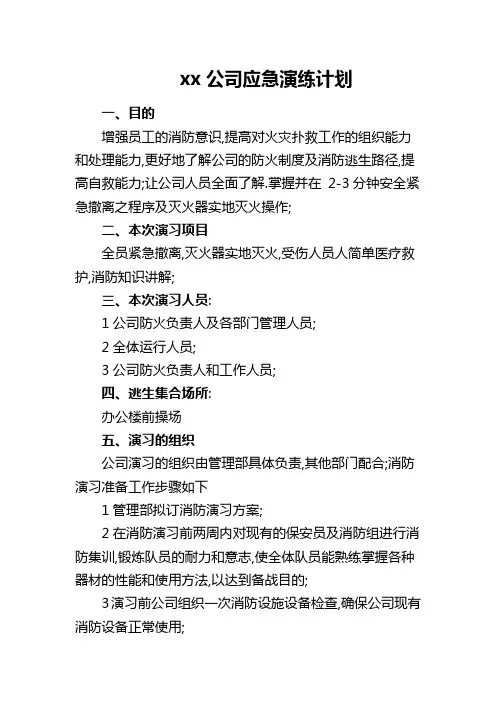 xx 公司应急演练计划

一、目的

增强员工的消防意识,提高对火灾扑救工作的组织能力和处理能力,更好地了解公司的防火制度及消防逃生路径,提高自救能力;让公司人员全面了解.掌握并在 2-3 分钟安全紧急撤离之程序及灭火器实地灭火操作;

二、本次演习项目

全员紧急撤离,灭火器实地灭火,受伤人员人简单医疗救护,消防知识讲解;

三、本次演习人员:

1 公司防火负责人及各部门管理人员;

2 全体运行人员;

3 公司防火负责人和工作人员;

四、逃生集合场所:

办公楼前操场

五、演习的组织

公司演习的组织由管理部具体负责,其他部门配合;消防演习准备工作步骤如下

1 管理部拟订消防演习方案;

2 在消防演习前两周内对现有的保安员及消防组进行消防集训,锻炼队员的耐力和意志,使全体队员能熟练掌握各种器材的性能和使用方法,以达到备战目的;

3 演习前公司组织一次消防设施设备检查,确保公司现有消防设备正常使用;